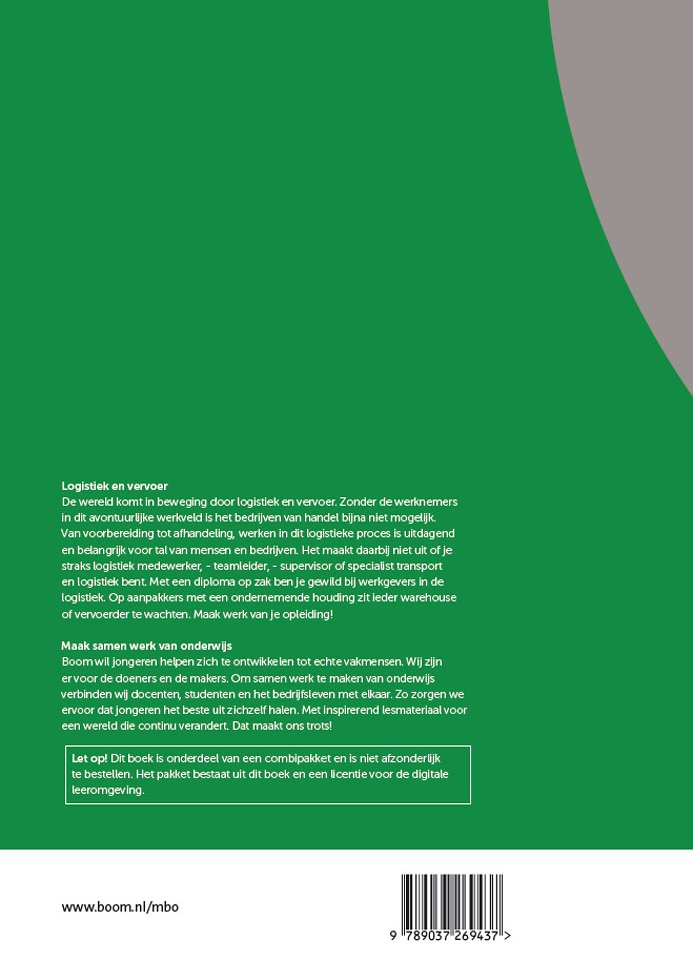 **Logistiek en vervoer**
De wereld komt in beweging door logistiek en vervoer. Zonder de werknemers in dit avontuurlijke werkveld is het bedrijven van handel bijna niet mogelijk. Van voorbereiding tot afhandeling, werken in dit logistieke proces is uitdagend en belangrijk voor tal van mensen en bedrijven. Het maakt daarbij niet uit of je straks logistiek medewerker, - teamleider, - supervisor of specialist transport en logistiek bent. Met een diploma op zak ben je gewild bij werkgevers in de logistiek. Op aanpakkers met een ondernemende houding zit ieder warehouse of vervoerder te wachten. Maak werk van je opleiding!

**Maak samen werk van onderwijs**
Boom wil jongeren helpen zich te ontwikkelen tot echte vakmensen. Wij zijn er voor de doeners en de makers. Om samen werk te maken van onderwijs verbinden wij docenten, studenten en het bedrijfsleven met elkaar. Zo zorgen we ervoor dat jongeren het beste uit zichzelf halen. Met inspirerend lesmateriaal voor een wereld die continu verandert. Dat maakt ons trots!

**Let op!** Dit boek is onderdeel van een combipakket en is niet afzonderlijk te bestellen. Het pakket bestaat uit dit boek en een licentie voor de digitale leeromgeving.

www.boom.nl/mbo

9 789037 269437 >